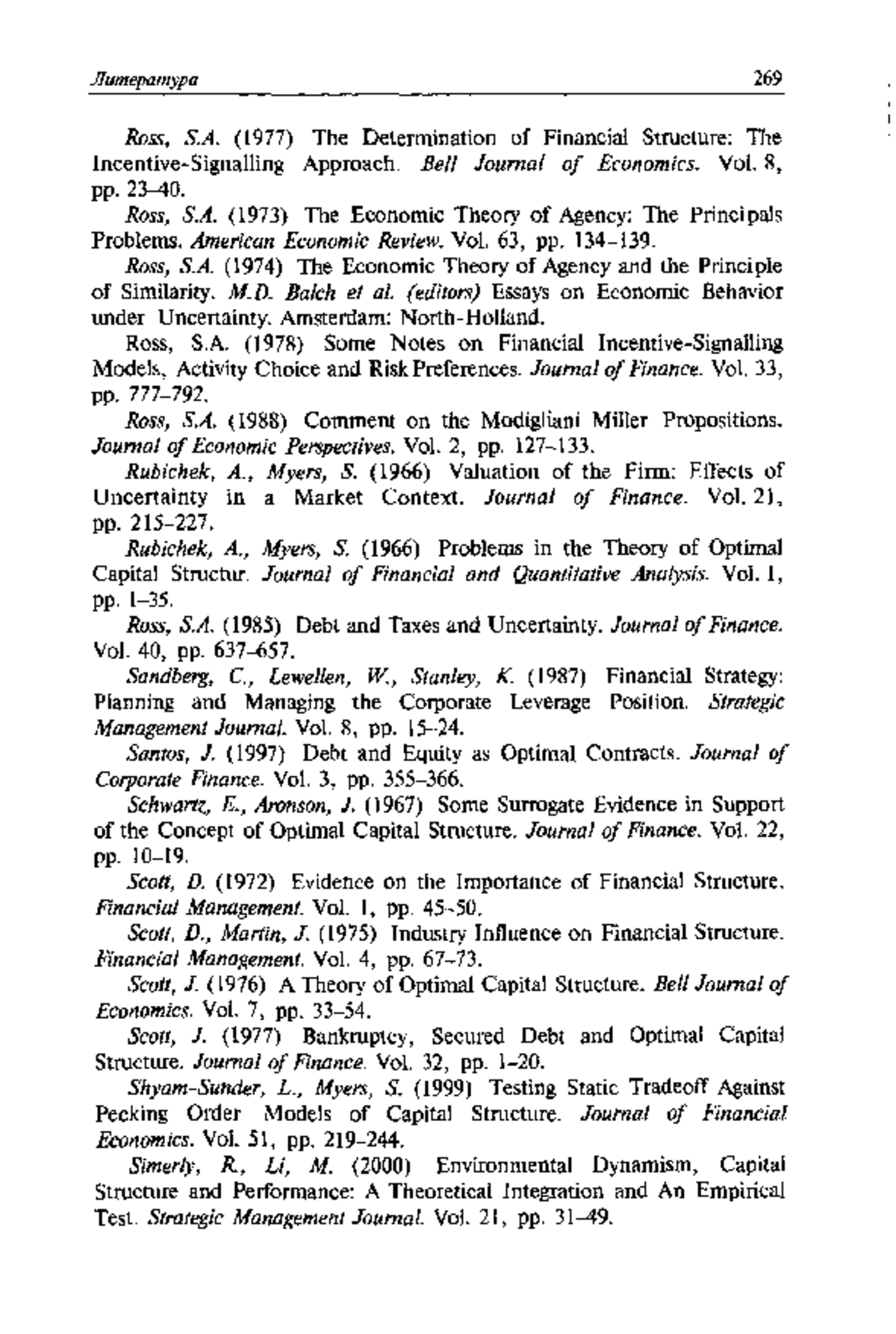 Литература 269

Ross, S.A. (1977) The Determination of Financial Structure: The Incentive-Signalling Approach. Bell Journal of Economics. Vol. 8, pp. 23–40.

Ross, S.A. (1973) The Economic Theory of Agency: The Principals Problems. American Economic Review. Vol. 63, pp. 134–139.

Ross, S.A. (1974) The Economic Theory of Agency and the Principle of Similarity. M.D. Balch et al. (editors) Essays on Economic Behavior under Uncertainty. Amsterdam: North-Holland.

Ross, S.A. (1978) Some Notes on Financial Incentive-Signalling Models, Activity Choice and Risk Preferences. Journal of Finance. Vol. 33, pp. 777–792.

Ross, S.A. (1988) Comment on the Modigliani Miller Propositions. Journal of Economic Perspectives. Vol. 2, pp. 127–133.

Rubichek, A., Myers, S. (1966) Valuation of the Firm: Effects of Uncertainty in a Market Context. Journal of Finance. Vol. 21, pp. 215–227.

Rubichek, A., Myers, S. (1966) Problems in the Theory of Optimal Capital Structur. Journal of Financial and Quantitative Analysis. Vol. 1, pp. 1–35.

Ross, S.A. (1985) Debt and Taxes and Uncertainty. Journal of Finance. Vol. 40, pp. 637–657.

Sandberg, C., Lewellen, W., Stanley, K. (1987) Financial Strategy: Planning and Managing the Corporate Leverage Position. Strategic Management Journal. Vol. 8, pp. 15–24.

Santos, J. (1997) Debt and Equity as Optimal Contracts. Journal of Corporate Finance. Vol. 3, pp. 355–366.

Schwartz, E., Aronson, J. (1967) Some Surrogate Evidence in Support of the Concept of Optimal Capital Structure. Journal of Finance. Vol. 22, pp. 10–19.

Scott, D. (1972) Evidence on the Importance of Financial Structure. Financial Management. Vol. 1, pp. 45–50.

Scott, D., Martin, J. (1975) Industry Influence on Financial Structure. Financial Management. Vol. 4, pp. 67–73.

Scott, J. (1976) A Theory of Optimal Capital Structure. Bell Journal of Economics. Vol. 7, pp. 33–54.

Scott, J. (1977) Bankruptcy, Secured Debt and Optimal Capital Structure. Journal of Finance. Vol. 32, pp. 1–20.

Shyam-Sunder, L., Myers, S. (1999) Testing Static Tradeoff Against Pecking Order Models of Capital Structure. Journal of Financial Economics. Vol. 51, pp. 219–244.

Simerly, R., Li, M. (2000) Environmental Dynamism, Capital Structure and Performance: A Theoretical Integration and An Empirical Test. Strategic Management Journal. Vol. 21, pp. 31–49.